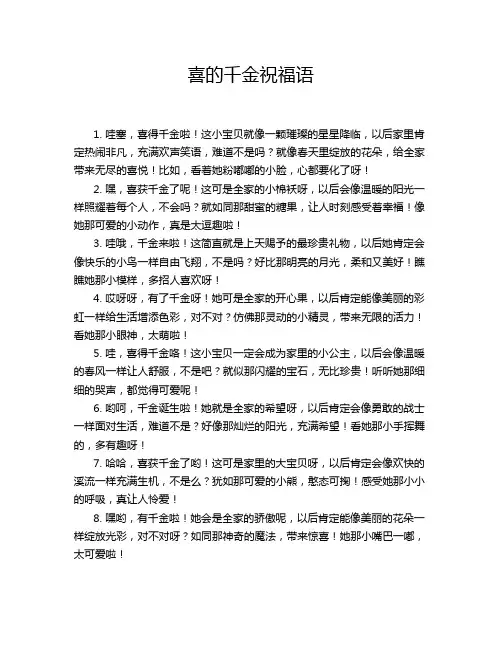 喜的千金祝福语

1. 哇塞，喜得千金啦！这小宝贝就像一颗璀璨的星星降临，以后家里肯定热闹非凡，充满欢声笑语，难道不是吗？就像春天里绽放的花朵，给全家带来无尽的喜悦！比如，看着她粉嘟嘟的小脸，心都要化了呀！

2. 嘿，喜获千金了呢！这可是全家的小棉袄呀，以后会像温暖的阳光一样照耀着每个人，不会吗？就如同那甜蜜的糖果，让人时刻感受着幸福！像她那可爱的小动作，真是太逗趣啦！

3. 哇哦，千金来啦！这简直就是上天赐予的最珍贵礼物，以后她肯定会像快乐的小鸟一样自由飞翔，不是吗？好比那明亮的月光，柔和又美好！瞧瞧她那小模样，多招人喜欢呀！

4. 哎呀呀，有了千金呀！她可是全家的开心果，以后肯定能像美丽的彩虹一样给生活增添色彩，对不对？仿佛那灵动的小精灵，带来无限的活力！看她那小眼神，太萌啦！

5. 哇，喜得千金咯！这小宝贝一定会成为家里的小公主，以后会像温暖的春风一样让人舒服，不是吧？就似那闪耀的宝石，无比珍贵！听听她那细细的哭声，都觉得可爱呢！

6. 哟呵，千金诞生啦！她就是全家的希望呀，以后肯定会像勇敢的战士一样面对生活，难道不是？好像那灿烂的阳光，充满希望！看她那小手挥舞的，多有趣呀！

7. 哈哈，喜获千金了哟！这可是家里的大宝贝呀，以后肯定会像欢快的溪流一样充满生机，不是么？犹如那可爱的小熊，憨态可掬！感受她那小小的呼吸，真让人怜爱！

8. 嘿哟，有千金啦！她会是全家的骄傲呢，以后肯定能像美丽的花朵一样绽放光彩，对不对呀？如同那神奇的魔法，带来惊喜！她那小嘴巴一嘟，太可爱啦！